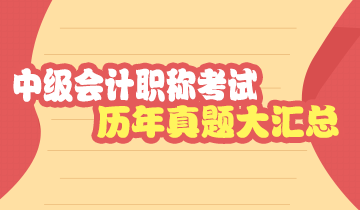 中级会计职称考试
历年真题大汇总